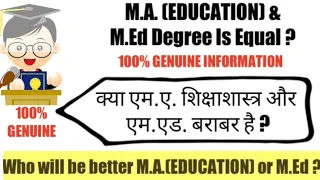 M.A. (EDUCATION) &
M.Ed Degree Is Equal ?

100% GENUINE INFORMATION

100%
GENUINE

क्या एम.ए. शिक्षाशास्त्र और एम.एड. बराबर है ?

Who will be better M.A.(EDUCATION) or M.Ed ?